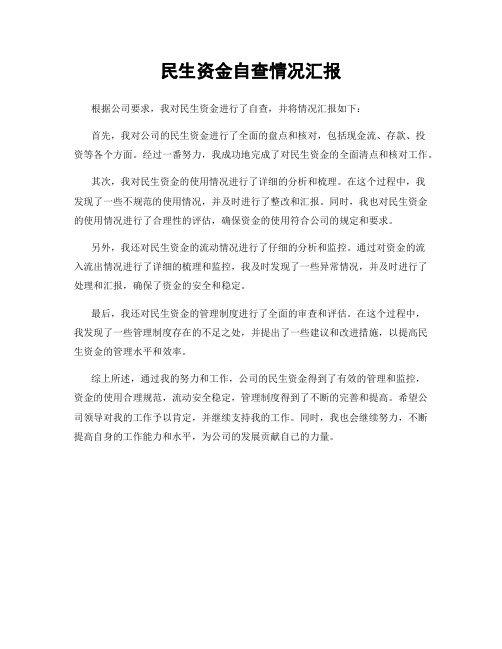 民生资金自查情况汇报

根据公司要求，我对民生资金进行了自查，并将情况汇报如下：

首先，我对公司的民生资金进行了全面的盘点和核对，包括现金流、存款、投资等各个方面。经过一番努力，我成功地完成了对民生资金的全面清点和核对工作。

其次，我对民生资金的使用情况进行了详细的分析和梳理。在这个过程中，我发现了一些不规范的使用情况，并及时进行了整改和汇报。同时，我也对民生资金的使用情况进行了合理性的评估，确保资金的使用符合公司的规定和要求。

另外，我还对民生资金的流动情况进行了仔细的分析和监控。通过对资金的流入流出情况进行了详细的梳理和监控，我及时发现了一些异常情况，并及时进行了处理和汇报，确保了资金的安全和稳定。

最后，我还对民生资金的管理制度进行了全面的审查和评估。在这个过程中，我发现了一些管理制度存在的不足之处，并提出了一些建议和改进措施，以提高民生资金的管理水平和效率。

综上所述，通过我的努力和工作，公司的民生资金得到了有效的管理和监控，资金的使用合理规范，流动安全稳定，管理制度得到了不断的完善和提高。希望公司领导对我的工作予以肯定，并继续支持我的工作。同时，我也会继续努力，不断提高自身的工作能力和水平，为公司的发展贡献自己的力量。